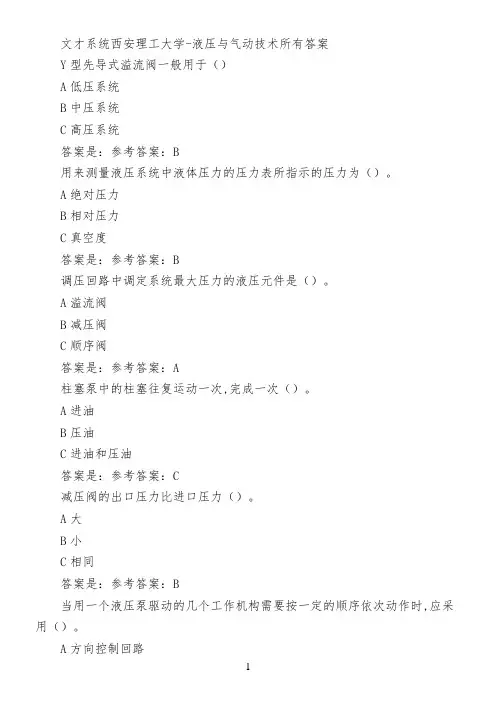 文才系统西安理工大学-液压与气动技术所有答案

Y型先导式溢流阀一般用于（）

A 低压系统

B 中压系统

C 高压系统

答案是：参考答案：B

用来测量液压系统中液体压力的压力表所指示的压力为（）。

A 绝对压力

B 相对压力

C 真空度

答案是：参考答案：B

调压回路中调定系统最大压力的液压元件是（）。

A 溢流阀

B 减压阀

C 顺序阀

答案是：参考答案：A

柱塞泵中的柱塞往复运动一次,完成一次（）。

A 进油

B 压油

C 进油和压油

答案是：参考答案：C

减压阀的出口压力比进口压力（）。

A 大

B 小

C 相同

答案是：参考答案：B

当用一个液压泵驱动的几个工作机构需要按一定的顺序依次动作时,应采用（）。

A 方向控制回路

1